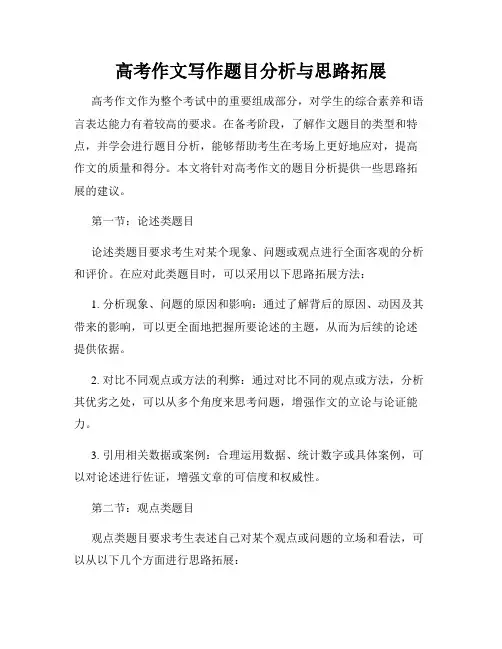 高考作文写作题目分析与思路拓展

高考作文作为整个考试中的重要组成部分，对学生的综合素养和语言表达能力有着较高的要求。在备考阶段，了解作文题目的类型和特点，并学会进行题目分析，能够帮助考生在考场上更好地应对，提高作文的质量和得分。本文将针对高考作文的题目分析提供一些思路拓展的建议。

第一节：论述类题目

论述类题目要求考生对某个现象、问题或观点进行全面客观的分析和评价。在应对此类题目时，可以采用以下思路拓展方法：

1. 分析现象、问题的原因和影响：通过了解背后的原因、动因及其带来的影响，可以更全面地把握所要论述的主题，从而为后续的论述提供依据。

2. 对比不同观点或方法的利弊：通过对比不同的观点或方法，分析其优劣之处，可以从多个角度来思考问题，增强作文的立论与论证能力。

3. 引用相关数据或案例：合理运用数据、统计数字或具体案例，可以对论述进行佐证，增强文章的可信度和权威性。

第二节：观点类题目

观点类题目要求考生表述自己对某个观点或问题的立场和看法，可以从以下几个方面进行思路拓展：